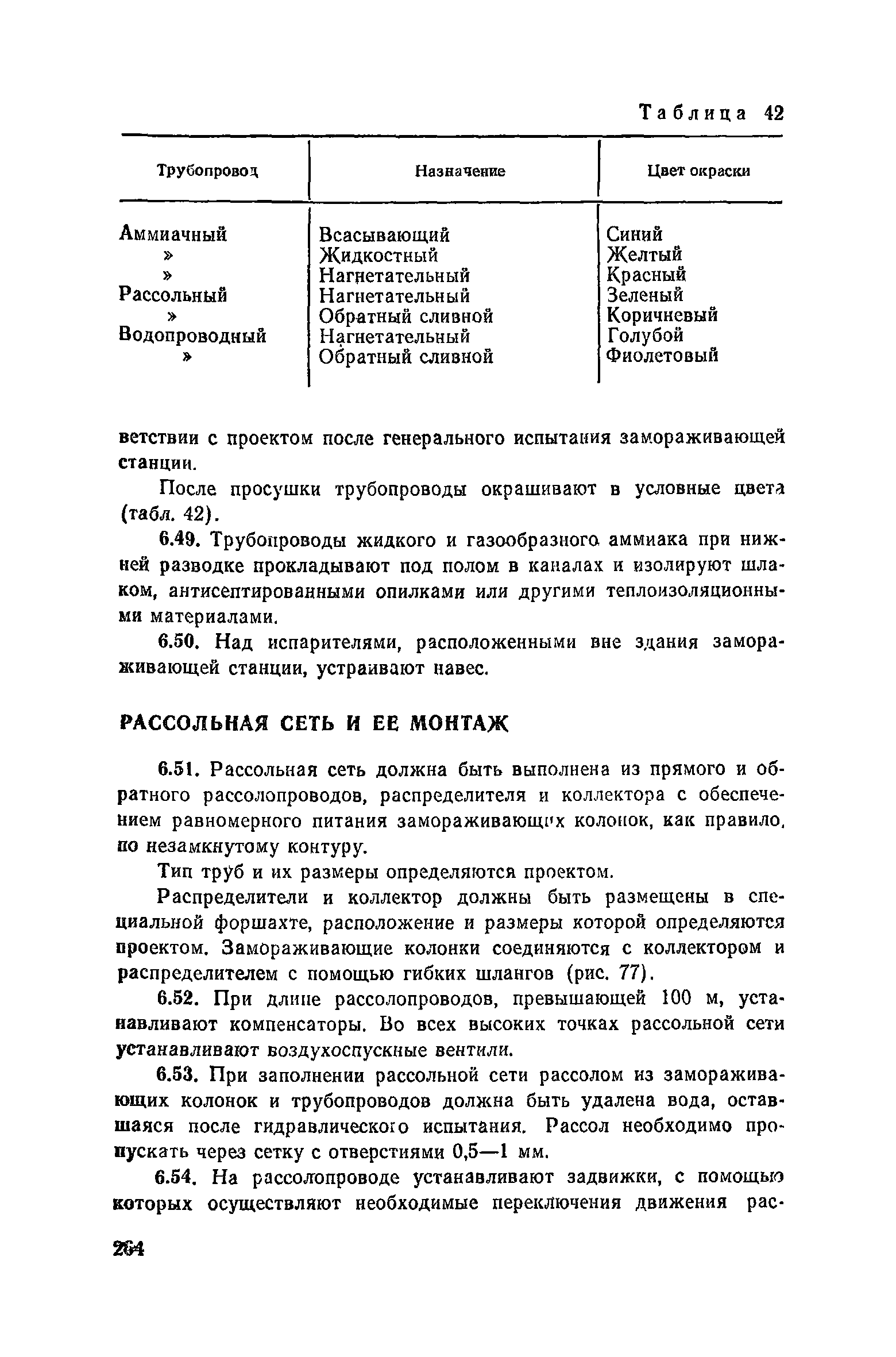 Таблица 42

| Трубопровод | Назначение | Цвет окраски |
|---|---|---|
| Аммиачный | Всасывающий | Синий |
| » | Жидкостный | Желтый |
| » | Нагнетательный | Красный |
| Рассольный | Нагнетательный | Зеленый |
| » | Обратный сливной | Коричневый |
| Водопроводный | Нагнетательный | Голубой |
| » | Обратный сливной | Фиолетовый |

ветствии с проектом после генерального испытания замораживающей станции.

После просушки трубопроводы окрашивают в условные цвета (табл. 42).

6.49. Трубопроводы жидкого и газообразного аммиака при нижней разводке прокладывают под полом в каналах и изолируют шлаком, антисептированными опилками или другими теплоизоляционными материалами.

6.50. Над испарителями, расположенными вне здания замораживающей станции, устраивают навес.

РАССОЛЬНАЯ СЕТЬ И ЕЕ МОНТАЖ

6.51. Рассольная сеть должна быть выполнена из прямого и обратного рассолопроводов, распределителя и коллектора с обеспечением равномерного питания замораживающих колонок, как правило, по незамкнутому контуру.

Тип труб и их размеры определяются проектом.

Распределители и коллектор должны быть размещены в специальной форшахте, расположение и размеры которой определяются проектом. Замораживающие колонки соединяются с коллектором и распределителем с помощью гибких шлангов (рис. 77).

6.52. При длине рассолопроводов, превышающей 100 м, устанавливают компенсаторы. Во всех высоких точках рассольной сети устанавливают воздухоспускные вентили.

6.53. При заполнении рассольной сети рассолом из замораживающих колонок и трубопроводов должна быть удалена вода, оставшаяся после гидравлического испытания. Рассол необходимо пропускать через сетку с отверстиями 0,5—1 мм.

6.54. На рассолопроводе устанавливают задвижки, с помощью которых осуществляют необходимые переключения движения рас-

264